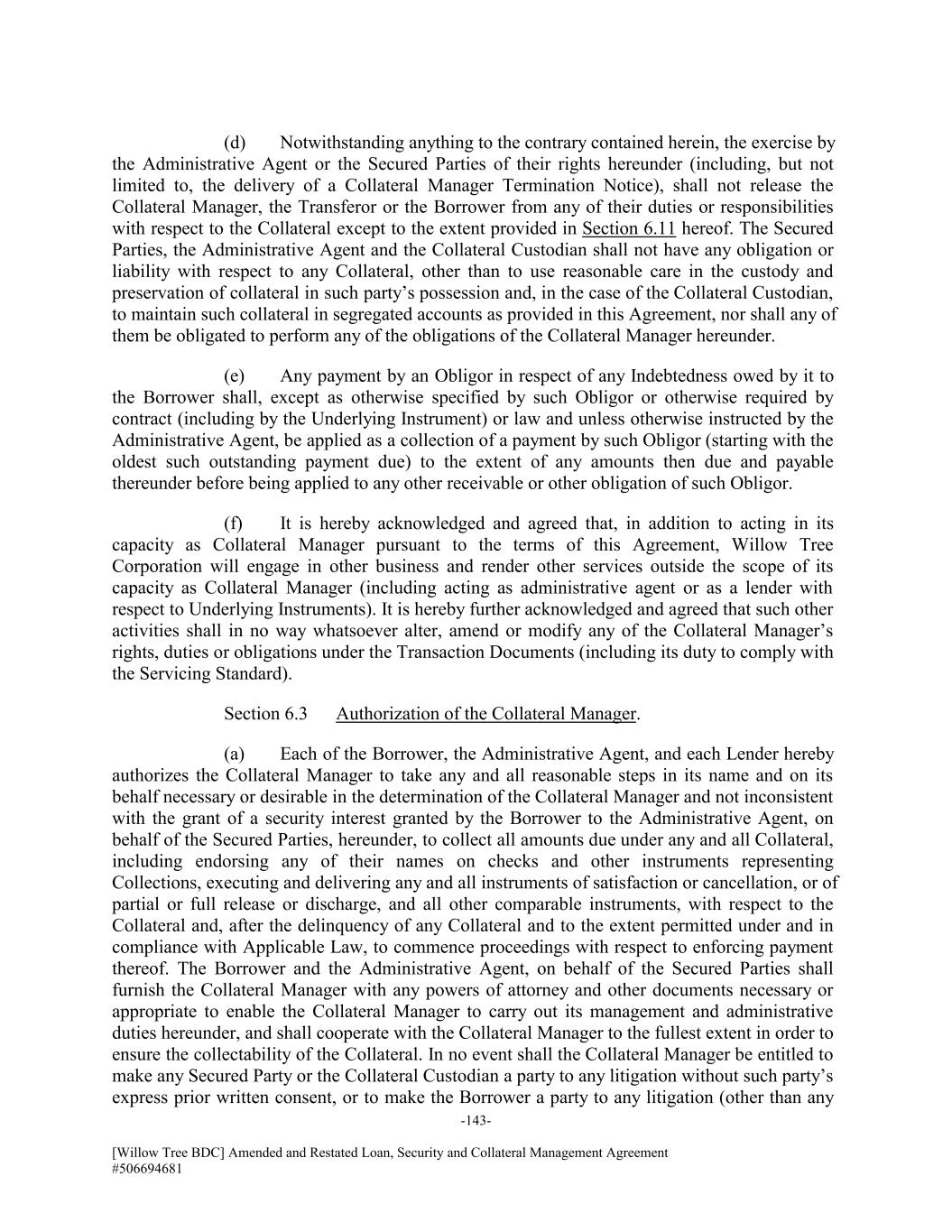 (d) Notwithstanding anything to the contrary contained herein, the exercise by the Administrative Agent or the Secured Parties of their rights hereunder (including, but not limited to, the delivery of a Collateral Manager Termination Notice), shall not release the Collateral Manager, the Transferor or the Borrower from any of their duties or responsibilities with respect to the Collateral except to the extent provided in Section 6.11 hereof. The Secured Parties, the Administrative Agent and the Collateral Custodian shall not have any obligation or liability with respect to any Collateral, other than to use reasonable care in the custody and preservation of collateral in such party's possession and, in the case of the Collateral Custodian, to maintain such collateral in segregated accounts as provided in this Agreement, nor shall any of them be obligated to perform any of the obligations of the Collateral Manager hereunder.

(e) Any payment by an Obligor in respect of any Indebtedness owed by it to the Borrower shall, except as otherwise specified by such Obligor or otherwise required by contract (including by the Underlying Instrument) or law and unless otherwise instructed by the Administrative Agent, be applied as a collection of a payment by such Obligor (starting with the oldest such outstanding payment due) to the extent of any amounts then due and payable thereunder before being applied to any other receivable or other obligation of such Obligor.

(f) It is hereby acknowledged and agreed that, in addition to acting in its capacity as Collateral Manager pursuant to the terms of this Agreement, Willow Tree Corporation will engage in other business and render other services outside the scope of its capacity as Collateral Manager (including acting as administrative agent or as a lender with respect to Underlying Instruments). It is hereby further acknowledged and agreed that such other activities shall in no way whatsoever alter, amend or modify any of the Collateral Manager's rights, duties or obligations under the Transaction Documents (including its duty to comply with the Servicing Standard).

Section 6.3 Authorization of the Collateral Manager.

(a) Each of the Borrower, the Administrative Agent, and each Lender hereby authorizes the Collateral Manager to take any and all reasonable steps in its name and on its behalf necessary or desirable in the determination of the Collateral Manager and not inconsistent with the grant of a security interest granted by the Borrower to the Administrative Agent, on behalf of the Secured Parties, hereunder, to collect all amounts due under any and all Collateral, including endorsing any of their names on checks and other instruments representing Collections, executing and delivering any and all instruments of satisfaction or cancellation, or of partial or full release or discharge, and all other comparable instruments, with respect to the Collateral and, after the delinquency of any Collateral and to the extent permitted under and in compliance with Applicable Law, to commence proceedings with respect to enforcing payment thereof. The Borrower and the Administrative Agent, on behalf of the Secured Parties shall furnish the Collateral Manager with any powers of attorney and other documents necessary or appropriate to enable the Collateral Manager to carry out its management and administrative duties hereunder, and shall cooperate with the Collateral Manager to the fullest extent in order to ensure the collectability of the Collateral. In no event shall the Collateral Manager be entitled to make any Secured Party or the Collateral Custodian a party to any litigation without such party's express prior written consent, or to make the Borrower a party to any litigation (other than any

-143-

[Willow Tree BDC] Amended and Restated Loan, Security and Collateral Management Agreement
#506694681